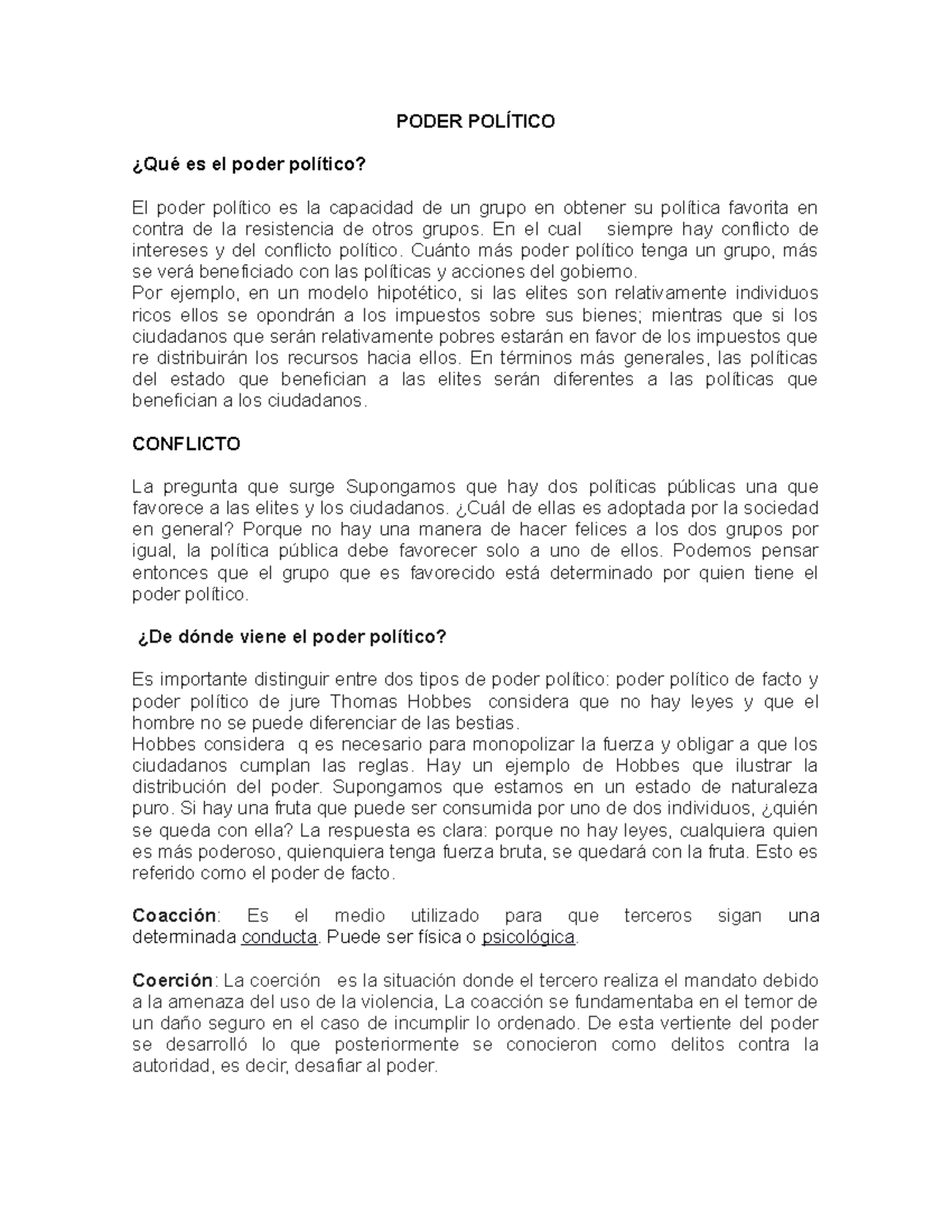 PODER POLÍTICO

¿Qué es el poder político?

El poder político es la capacidad de un grupo en obtener su política favorita en contra de la resistencia de otros grupos. En el cual siempre hay conflicto de intereses y del conflicto político. Cuánto más poder político tenga un grupo, más se verá beneficiado con las políticas y acciones del gobierno.
Por ejemplo, en un modelo hipotético, si las elites son relativamente individuos ricos ellos se opondrán a los impuestos sobre sus bienes; mientras que si los ciudadanos que serán relativamente pobres estarán en favor de los impuestos que re distribuirán los recursos hacia ellos. En términos más generales, las políticas del estado que benefician a las elites serán diferentes a las políticas que benefician a los ciudadanos.

CONFLICTO

La pregunta que surge Supongamos que hay dos políticas públicas una que favorece a las elites y los ciudadanos. ¿Cuál de ellas es adoptada por la sociedad en general? Porque no hay una manera de hacer felices a los dos grupos por igual, la política pública debe favorecer solo a uno de ellos. Podemos pensar entonces que el grupo que es favorecido está determinado por quien tiene el poder político.

¿De dónde viene el poder político?

Es importante distinguir entre dos tipos de poder político: poder político de facto y poder político de jure Thomas Hobbes considera que no hay leyes y que el hombre no se puede diferenciar de las bestias.
Hobbes considera q es necesario para monopolizar la fuerza y obligar a que los ciudadanos cumplan las reglas. Hay un ejemplo de Hobbes que ilustrar la distribución del poder. Supongamos que estamos en un estado de naturaleza puro. Si hay una fruta que puede ser consumida por uno de dos individuos, ¿quién se queda con ella? La respuesta es clara: porque no hay leyes, cualquiera quien es más poderoso, quienquiera tenga fuerza bruta, se quedará con la fruta. Esto es referido como el poder de facto.

Coacción: Es el medio utilizado para que terceros sigan una determinada conducta. Puede ser física o psicológica.

Coerción: La coerción es la situación donde el tercero realiza el mandato debido a la amenaza del uso de la violencia, La coacción se fundamentaba en el temor de un daño seguro en el caso de incumplir lo ordenado. De esta vertiente del poder se desarrolló lo que posteriormente se conocieron como delitos contra la autoridad, es decir, desafiar al poder.